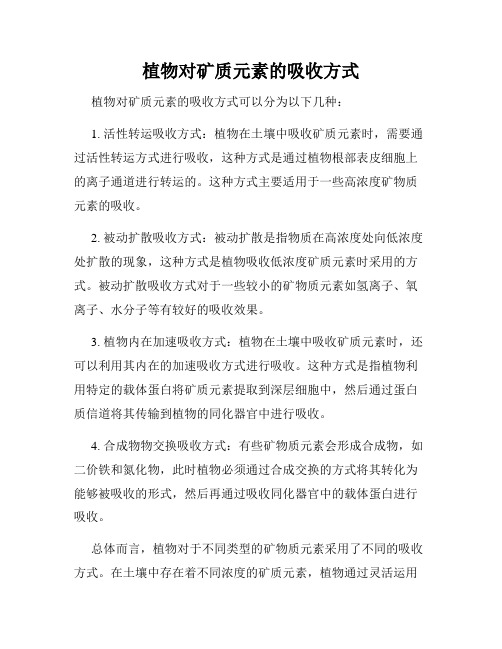 植物对矿质元素的吸收方式

植物对矿质元素的吸收方式可以分为以下几种：

1. 活性转运吸收方式：植物在土壤中吸收矿质元素时，需要通过活性转运方式进行吸收，这种方式是通过植物根部表皮细胞上的离子通道进行转运的。这种方式主要适用于一些高浓度矿物质元素的吸收。

2. 被动扩散吸收方式：被动扩散是指物质在高浓度处向低浓度处扩散的现象，这种方式是植物吸收低浓度矿质元素时采用的方式。被动扩散吸收方式对于一些较小的矿物质元素如氢离子、氧离子、水分子等有较好的吸收效果。

3. 植物内在加速吸收方式：植物在土壤中吸收矿质元素时，还可以利用其内在的加速吸收方式进行吸收。这种方式是指植物利用特定的载体蛋白将矿质元素提取到深层细胞中，然后通过蛋白质信道将其传输到植物的同化器官中进行吸收。

4. 合成物物交换吸收方式：有些矿物质元素会形成合成物，如二价铁和氮化物，此时植物必须通过合成交换的方式将其转化为能够被吸收的形式，然后再通过吸收同化器官中的载体蛋白进行吸收。

总体而言，植物对于不同类型的矿物质元素采用了不同的吸收方式。在土壤中存在着不同浓度的矿质元素，植物通过灵活运用